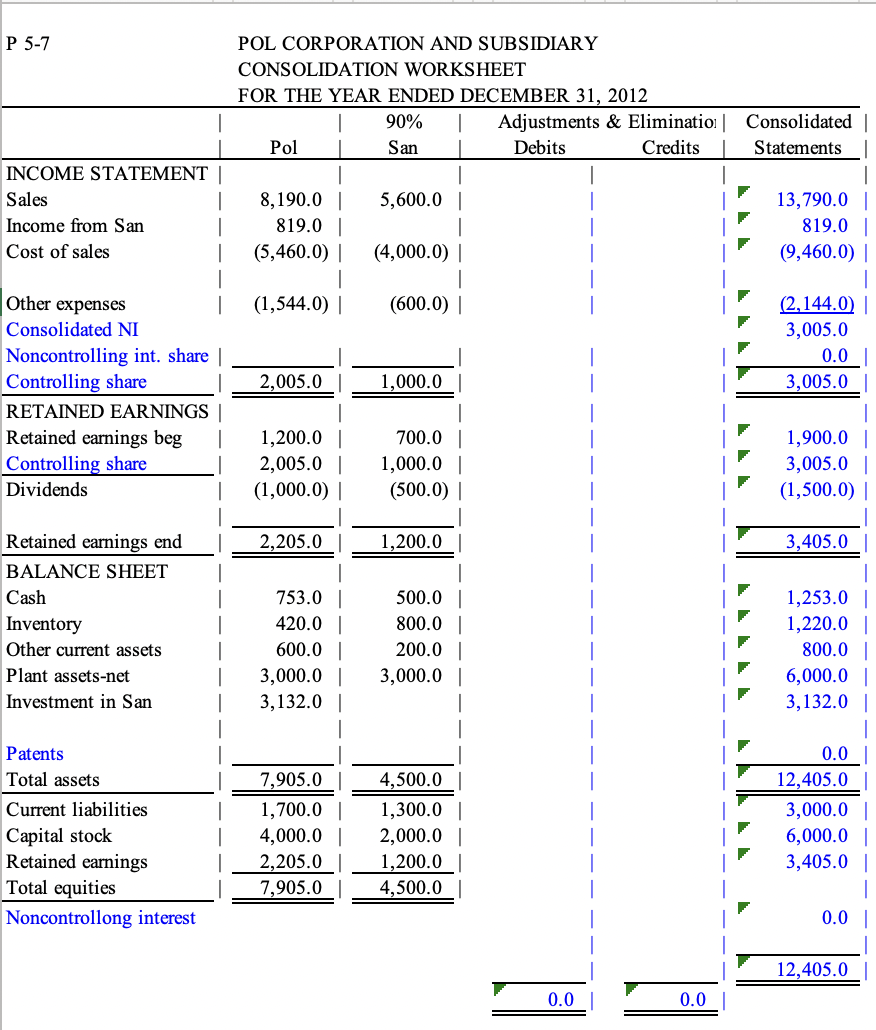 P 5-7

POL CORPORATION AND SUBSIDIARY
CONSOLIDATION WORKSHEET
FOR THE YEAR ENDED DECEMBER 31, 2012

| | Pol | 90% San | Adjustments & Eliminatio Debits | Credits | Consolidated Statements |
|---|---|---|---|---|---|
| INCOME STATEMENT | | | | | |
| Sales | 8,190.0 | 5,600.0 | | | 13,790.0 |
| Income from San | 819.0 | | | | 819.0 |
| Cost of sales | (5,460.0) | (4,000.0) | | | (9,460.0) |
| Other expenses | (1,544.0) | (600.0) | | | (2,144.0) |
| Consolidated NI | | | | | 3,005.0 |
| Noncontrolling int. share | | | | | 0.0 |
| Controlling share | 2,005.0 | 1,000.0 | | | 3,005.0 |
| RETAINED EARNINGS | | | | | |
| Retained earnings beg | 1,200.0 | 700.0 | | | 1,900.0 |
| Controlling share | 2,005.0 | 1,000.0 | | | 3,005.0 |
| Dividends | (1,000.0) | (500.0) | | | (1,500.0) |
| Retained earnings end | 2,205.0 | 1,200.0 | | | 3,405.0 |
| BALANCE SHEET | | | | | |
| Cash | 753.0 | 500.0 | | | 1,253.0 |
| Inventory | 420.0 | 800.0 | | | 1,220.0 |
| Other current assets | 600.0 | 200.0 | | | 800.0 |
| Plant assets-net | 3,000.0 | 3,000.0 | | | 6,000.0 |
| Investment in San | 3,132.0 | | | | 3,132.0 |
| Patents | | | | | 0.0 |
| Total assets | 7,905.0 | 4,500.0 | | | 12,405.0 |
| Current liabilities | 1,700.0 | 1,300.0 | | | 3,000.0 |
| Capital stock | 4,000.0 | 2,000.0 | | | 6,000.0 |
| Retained earnings | 2,205.0 | 1,200.0 | | | 3,405.0 |
| Total equities | 7,905.0 | 4,500.0 | | | |
| Noncontrollong interest | | | | | 0.0 |
| | | | | | 12,405.0 |
| | | | 0.0 | 0.0 | |